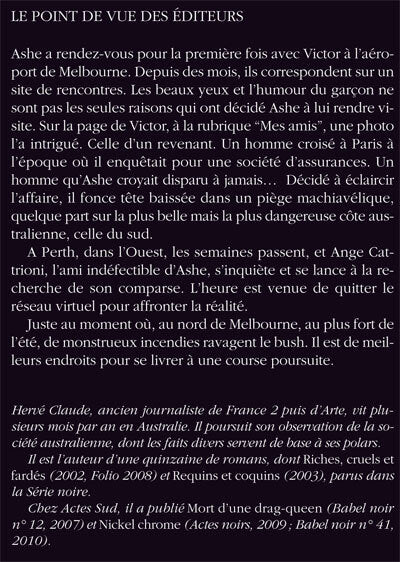 LE POINT DE VUE DES ÉDITEURS

Ashe a rendez-vous pour la première fois avec Victor à l'aéroport de Melbourne. Depuis des mois, ils correspondent sur un site de rencontres. Les beaux yeux et l'humour du garçon ne sont pas les seules raisons qui ont décidé Ashe à lui rendre visite. Sur la page de Victor, à la rubrique "Mes amis", une photo l'a intrigué. Celle d'un revenant. Un homme croisé à Paris à l'époque où il enquêtait pour une société d'assurances. Un homme qu'Ashe croyait disparu à jamais… Décidé à éclaircir l'affaire, il fonce tête baissée dans un piège machiavélique, quelque part sur la plus belle mais la plus dangereuse côte australienne, celle du sud.

A Perth, dans l'Ouest, les semaines passent, et Ange Cattrioni, l'ami indéfectible d'Ashe, s'inquiète et se lance à la recherche de son comparse. L'heure est venue de quitter le réseau virtuel pour affronter la réalité.

Juste au moment où, au nord de Melbourne, au plus fort de l'été, de monstrueux incendies ravagent le bush. Il est de meilleurs endroits pour se livrer à une course poursuite.

Hervé Claude, ancien journaliste de France 2 puis d'Arte, vit plusieurs mois par an en Australie. Il poursuit son observation de la société australienne, dont les faits divers servent de base à ses polars.

Il est l'auteur d'une quinzaine de romans, dont Riches, cruels et fardés (2002, Folio 2008) et Requins et coquins (2003), parus dans la Série noire.

Chez Actes Sud, il a publié Mort d'une drag-queen (Babel noir n° 12, 2007) et Nickel chrome (Actes noirs, 2009 ; Babel noir n° 41, 2010).